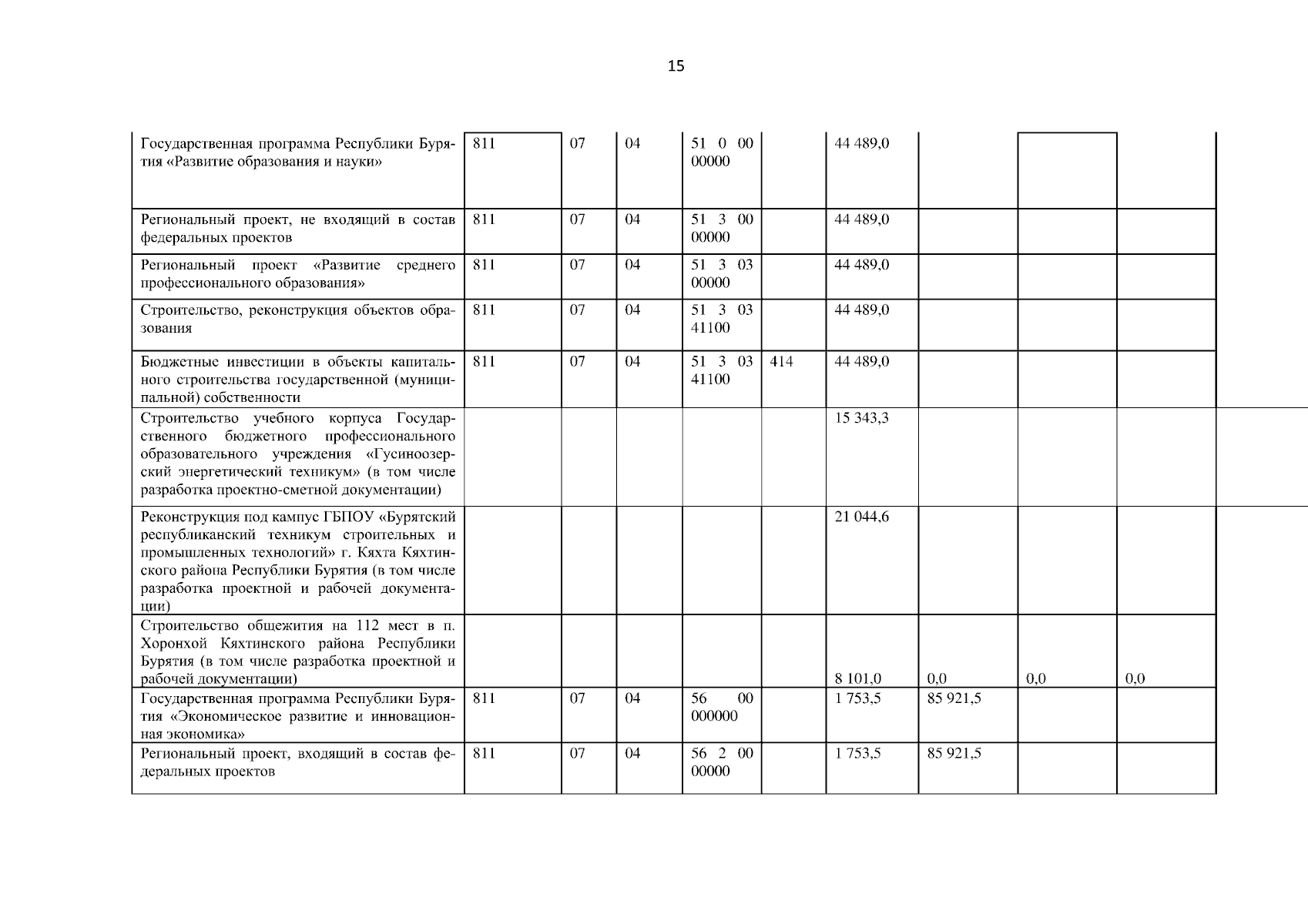 15

| | | | | | | | | | |
|---|---|---|---|---|---|---|---|---|---|
| Государственная программа Республики Бурятия «Развитие образования и науки» | 811 | 07 | 04 | 51 0 00 00000 | | 44 489,0 | | | |
| Региональный проект, не входящий в состав федеральных проектов | 811 | 07 | 04 | 51 3 00 00000 | | 44 489,0 | | | |
| Региональный проект «Развитие среднего профессионального образования» | 811 | 07 | 04 | 51 3 03 00000 | | 44 489,0 | | | |
| Строительство, реконструкция объектов образования | 811 | 07 | 04 | 51 3 03 41100 | | 44 489,0 | | | |
| Бюджетные инвестиции в объекты капитального строительства государственной (муниципальной) собственности | 811 | 07 | 04 | 51 3 03 41100 | 414 | 44 489,0 | | | |
| Строительство учебного корпуса Государственного бюджетного профессионального образовательного учреждения «Гусиноозерский энергетический техникум» (в том числе разработка проектно-сметной документации) | | | | | | 15 343,3 | | | |
| Реконструкция под кампус ГБПОУ «Бурятский республиканский техникум строительных и промышленных технологий» г. Кяхта Кяхтинского района Республики Бурятия (в том числе разработка проектной и рабочей документации) | | | | | | 21 044,6 | | | |
| Строительство общежития на 112 мест в п. Хоронхой Кяхтинского района Республики Бурятия (в том числе разработка проектной и рабочей документации) | | | | | | 8 101,0 | 0,0 | 0,0 | 0,0 |
| Государственная программа Республики Бурятия «Экономическое развитие и инновационная экономика» | 811 | 07 | 04 | 56 00 000000 | | 1 753,5 | 85 921,5 | | |
| Региональный проект, входящий в состав федеральных проектов | 811 | 07 | 04 | 56 2 00 00000 | | 1 753,5 | 85 921,5 | | |